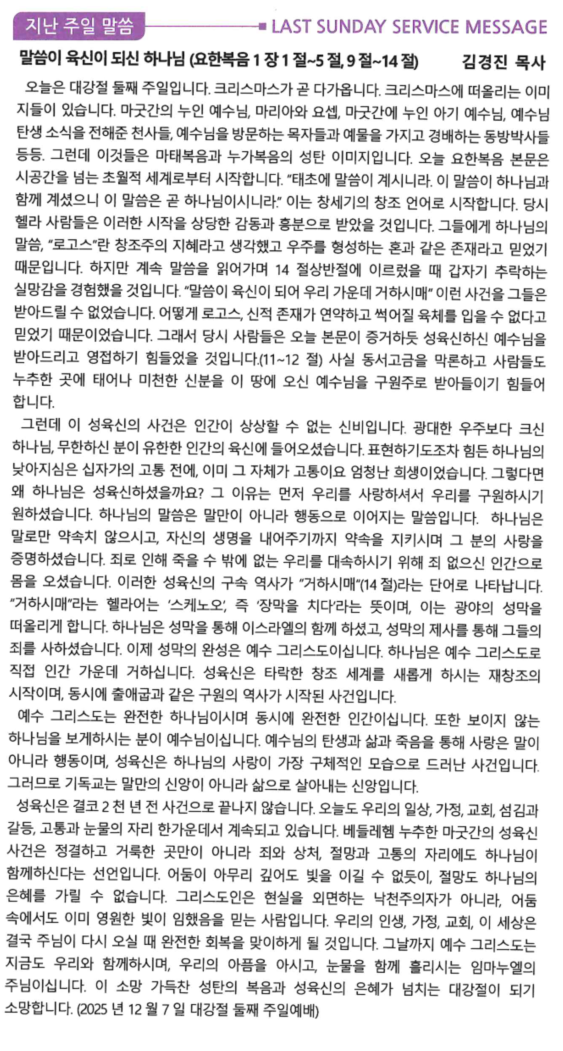 지난 주일 말씀

LAST SUNDAY SERVICE MESSAGE

말씀이 육신이 되신 하나님 (요한복음 1 장 1 절~5 절, 9 절~14 절) 김경진 목사

오늘은 대강절 둘째 주일입니다. 크리스마스가 곧 다가옵니다. 크리스마스에 떠올리는 이미지들이 있습니다. 마굿간의 누인 예수님, 마리아와 요셉, 마굿간에 누인 아기 예수님, 예수님 탄생 소식을 전해준 천사들, 예수님을 방문하는 목자들과 예물을 가지고 경배하는 동방박사들 등등. 그런데 이것들은 마태복음과 누가복음의 성탄 이미지입니다. 오늘 요한복음 본문은 시공간을 넘는 초월적 세계로부터 시작합니다. "태초에 말씀이 계시니라. 이 말씀이 하나님과 함께 계셨으니 이 말씀은 곧 하나님이시니라." 이는 창세기의 창조 언어로 시작합니다. 당시 헬라 사람들은 이러한 시작을 상당한 감동과 흥분으로 받았을 것입니다. 그들에게 하나님의 말씀, "로고스"란 창조주의 지혜라고 생각했고 우주를 형성하는 혼과 같은 존재라고 믿었기 때문입니다. 하지만 계속 말씀을 읽어가며 14 절상반절에 이르렀을 때 갑자기 추락하는 실망감을 경험했을 것입니다. "말씀이 육신이 되어 우리 가운데 거하시매" 이런 사건을 그들은 받아드릴 수 없었습니다. 어떻게 로고스, 신적 존재가 연약하고 썩어질 육체를 입을 수 없다고 믿었기 때문이었습니다. 그래서 당시 사람들은 오늘 본문이 증거하듯 성육신하신 예수님을 받아드리고 영접하기 힘들었을 것입니다.(11~12 절) 사실 동서고금을 막론하고 사람들도 누추한 곳에 태어나 미천한 신분을 이 땅에 오신 예수님을 구원주로 받아들이기 힘들어 합니다.

그런데 이 성육신의 사건은 인간이 상상할 수 없는 신비입니다. 광대한 우주보다 크신 하나님, 무한하신 분이 유한한 인간의 육신에 들어오셨습니다. 표현하기도조차 힘든 하나님의 낮아지심은 십자가의 고통 전에, 이미 그 자체가 고통이요 엄청난 희생이었습니다. 그렇다면 왜 하나님은 성육신하셨을까요? 그 이유는 먼저 우리를 사랑하셔서 우리를 구원하시기 원하셨습니다. 하나님의 말씀은 말만이 아니라 행동으로 이어지는 말씀입니다. 하나님은 말로만 약속치 않으시고, 자신의 생명을 내어주기까지 약속을 지키시며 그 분의 사랑을 증명하셨습니다. 죄로 인해 죽을 수 밖에 없는 우리를 대속하시기 위해 죄 없으신 인간으로 몸을 오셨습니다. 이러한 성육신의 구속 역사가 "거하시매"(14 절)라는 단어로 나타납니다. "거하시매"라는 헬라어는 '스케노오', 즉 '장막을 치다'라는 뜻이며, 이는 광야의 성막을 떠올리게 합니다. 하나님은 성막을 통해 이스라엘의 함께 하셨고, 성막의 제사를 통해 그들의 죄를 사하셨습니다. 이제 성막의 완성은 예수 그리스도이십니다. 하나님은 예수 그리스도로 직접 인간 가운데 거하십니다. 성육신은 타락한 창조 세계를 새롭게 하시는 재창조의 시작이며, 동시에 출애굽과 같은 구원의 역사가 시작된 사건입니다.

예수 그리스도는 완전한 하나님이시며 동시에 완전한 인간이십니다. 또한 보이지 않는 하나님을 보게하시는 분이 예수님이십니다. 예수님의 탄생과 삶과 죽음을 통해 사랑은 말이 아니라 행동이며, 성육신은 하나님의 사랑이 가장 구체적인 모습으로 드러난 사건입니다. 그러므로 기독교는 말만의 신앙이 아니라 삶으로 살아내는 신앙입니다.

성육신은 결코 2 천 년 전 사건으로 끝나지 않습니다. 오늘도 우리의 일상, 가정, 교회, 섬김과 갈등, 고통과 눈물의 자리 한가운데서 계속되고 있습니다. 베들레헴 누추한 마굿간의 성육신 사건은 정결하고 거룩한 곳만이 아니라 죄와 상처, 절망과 고통의 자리에도 하나님이 함께하신다는 선언입니다. 어둠이 아무리 깊어도 빛을 이길 수 없듯이, 절망도 하나님의 은혜를 가릴 수 없습니다. 그리스도인은 현실을 외면하는 낙천주의자가 아니라, 어둠 속에서도 이미 영원한 빛이 임했음을 믿는 사람입니다. 우리의 인생, 가정, 교회, 이 세상은 결국 주님이 다시 오실 때 완전한 회복을 맞이하게 될 것입니다. 그날까지 예수 그리스도는 지금도 우리와 함께하시며, 우리의 아픔을 아시고, 눈물을 함께 흘리시는 임마누엘의 주님이십니다. 이 소망 가득찬 성탄의 복음과 성육신의 은혜가 넘치는 대강절이 되기 소망합니다. (2025 년 12 월 7 일 대강절 둘째 주일예배)